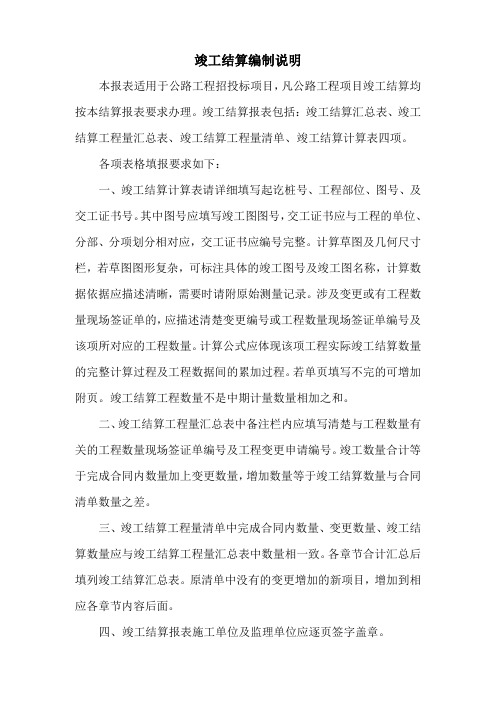 竣工结算编制说明

本报表适用于公路工程招投标项目，凡公路工程项目竣工结算均按本结算报表要求办理。竣工结算报表包括：竣工结算汇总表、竣工结算工程量汇总表、竣工结算工程量清单、竣工结算计算表四项。

各项表格填报要求如下：

一、竣工结算计算表请详细填写起讫桩号、工程部位、图号、及交工证书号。其中图号应填写竣工图图号，交工证书应与工程的单位、分部、分项划分相对应，交工证书应编号完整。计算草图及几何尺寸栏，若草图图形复杂，可标注具体的竣工图号及竣工图名称，计算数据依据应描述清晰，需要时请附原始测量记录。涉及变更或有工程数量现场签证单的，应描述清楚变更编号或工程数量现场签证单编号及该项所对应的工程数量。计算公式应体现该项工程实际竣工结算数量的完整计算过程及工程数据间的累加过程。若单页填写不完的可增加附页。竣工结算工程数量不是中期计量数量相加之和。

二、竣工结算工程量汇总表中备注栏内应填写清楚与工程数量有关的工程数量现场签证单编号及工程变更申请编号。竣工数量合计等于完成合同内数量加上变更数量，增加数量等于竣工结算数量与合同清单数量之差。

三、竣工结算工程量清单中完成合同内数量、变更数量、竣工结算数量应与竣工结算工程量汇总表中数量相一致。各章节合计汇总后填列竣工结算汇总表。原清单中没有的变更增加的新项目，增加到相应各章节内容后面。

四、竣工结算报表施工单位及监理单位应逐页签字盖章。